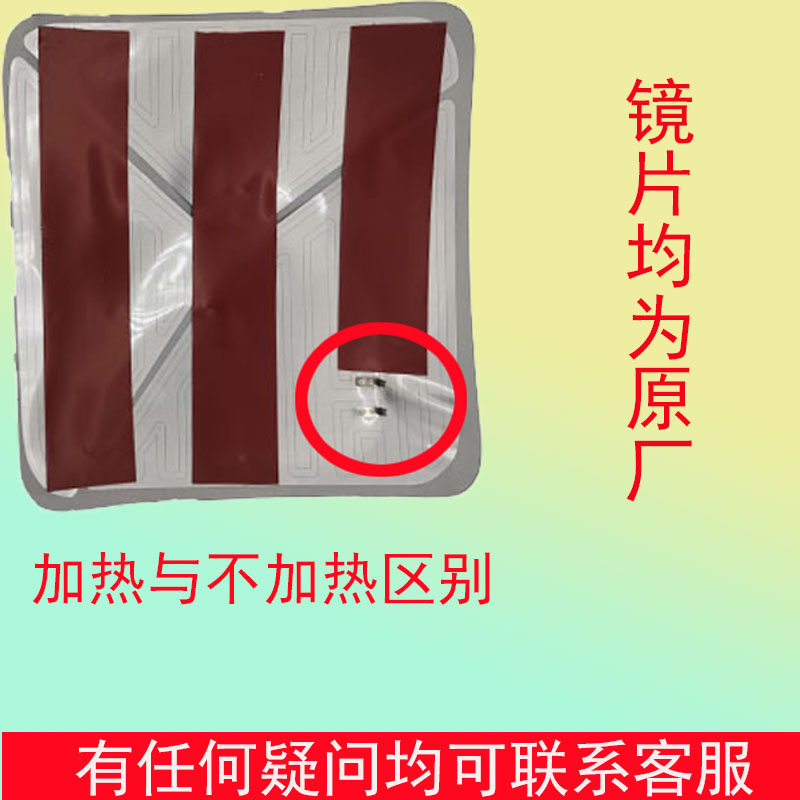 镜片均为原厂

加热与不加热区别

有任何疑问均可联系客服